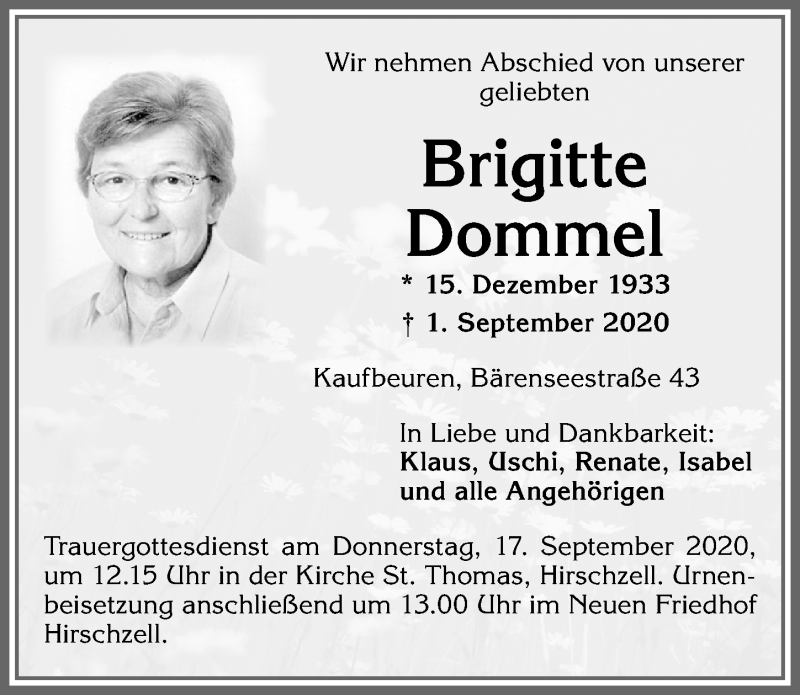 Wir nehmen Abschied von unserer geliebten

Brigitte Dommel

* 15. Dezember 1933
† 1. September 2020

Kaufbeuren, Bärenseestraße 43

In Liebe und Dankbarkeit:
Klaus, Uschi, Renate, Isabel und alle Angehörigen

Trauergottesdienst am Donnerstag, 17. September 2020, um 12.15 Uhr in der Kirche St. Thomas, Hirschzell. Urnenbeisetzung anschließend um 13.00 Uhr im Neuen Friedhof Hirschzell.